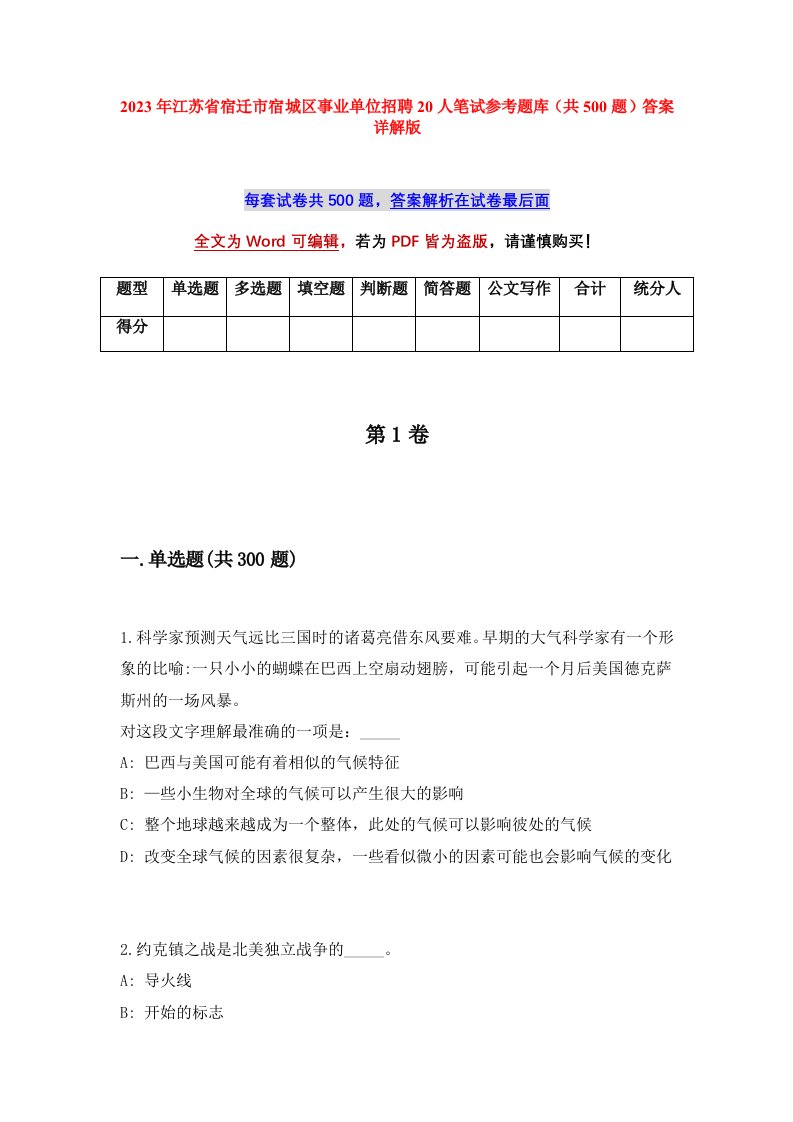 2023年江苏省宿迁市宿城区事业单位招聘20人笔试参考题库（共500题）答案详解版

每套试卷共500题，答案解析在试卷最后面

全文为Word可编辑，若为PDF皆为盗版，请谨慎购买！

| 题型 | 单选题 | 多选题 | 填空题 | 判断题 | 简答题 | 公文写作 | 合计 | 统分人 |
|---|---|---|---|---|---|---|---|---|
| 得分 | | | | | | | | |

第1卷

一.单选题(共300题)

1.科学家预测天气远比三国时的诸葛亮借东风要难。早期的大气科学家有一个形象的比喻:一只小小的蝴蝶在巴西上空扇动翅膀，可能引起一个月后美国德克萨斯州的一场风暴。
对这段文字理解最准确的一项是：_____
A: 巴西与美国可能有着相似的气候特征
B: 一些小生物对全球的气候可以产生很大的影响
C: 整个地球越来越成为一个整体，此处的气候可以影响彼处的气候
D: 改变全球气候的因素很复杂，一些看似微小的因素可能也会影响气候的变化

2.约克镇之战是北美独立战争的_____。
A: 导火线
B: 开始的标志